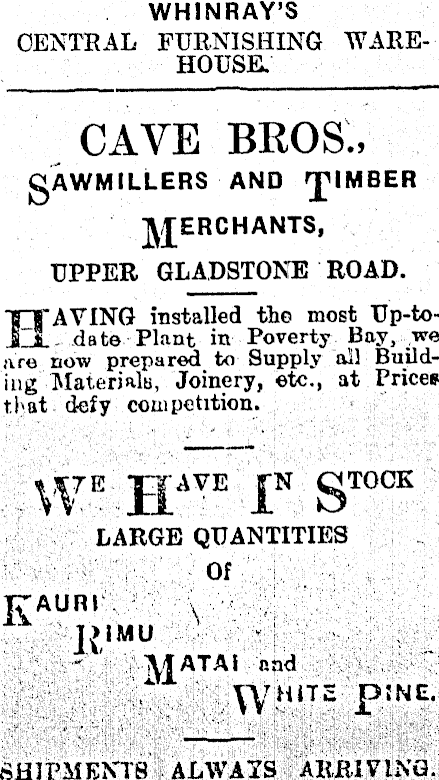 WHINRAY'S
CENTRAL FURNISHING WAREHOUSE.

CAVE BROS.,
SAWMILLERS AND TIMBER MERCHANTS,
UPPER GLADSTONE ROAD.

HAVING installed the most Up-to-date Plant in Poverty Bay, we are now prepared to Supply all Building Materials, Joinery, etc., at Prices that defy competition.

WE HAVE IN STOCK
LARGE QUANTITIES
Of
KAURI
RIMU
MATAI and
WHITE PINE.

SHIPMENTS ALWAYS ARRIVING.